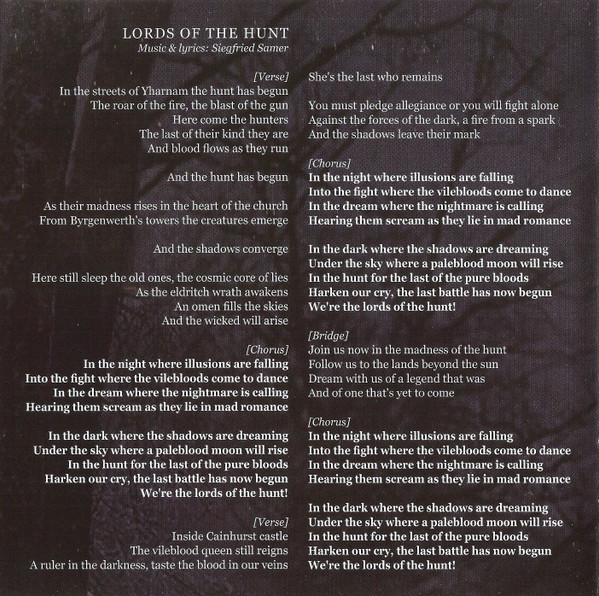 LORDS OF THE HUNT
Music & lyrics: Siegfried Samer

[Verse]
In the streets of Yharnam the hunt has begun
The roar of the fire, the blast of the gun
Here come the hunters
The last of their kind they are
And blood flows as they run

And the hunt has begun

As their madness rises in the heart of the church
From Byrgenwerth's towers the creatures emerge

And the shadows converge

Here still sleep the old ones, the cosmic core of lies
As the eldritch wrath awakens
An omen fills the skies
And the wicked will arise

[Chorus]
In the night where illusions are falling
Into the fight where the vilebloods come to dance
In the dream where the nightmare is calling
Hearing them scream as they lie in mad romance

In the dark where the shadows are dreaming
Under the sky where a paleblood moon will rise
In the hunt for the last of the pure bloods
Harken our cry, the last battle has now begun
We're the lords of the hunt!

[Verse]
Inside Cainhurst castle
The vileblood queen still reigns
A ruler in the darkness, taste the blood in our veins

She's the last who remains

You must pledge allegiance or you will fight alone
Against the forces of the dark, a fire from a spark
And the shadows leave their mark

[Chorus]
In the night where illusions are falling
Into the fight where the vilebloods come to dance
In the dream where the nightmare is calling
Hearing them scream as they lie in mad romance

In the dark where the shadows are dreaming
Under the sky where a paleblood moon will rise
In the hunt for the last of the pure bloods
Harken our cry, the last battle has now begun
We're the lords of the hunt!

[Bridge]
Join us now in the madness of the hunt
Follow us to the lands beyond the sun
Dream with us of a legend that was
And of one that's yet to come

[Chorus]
In the night where illusions are falling
Into the fight where the vilebloods come to dance
In the dream where the nightmare is calling
Hearing them scream as they lie in mad romance

In the dark where the shadows are dreaming
Under the sky where a paleblood moon will rise
In the hunt for the last of the pure bloods
Harken our cry, the last battle has now begun
We're the lords of the hunt!